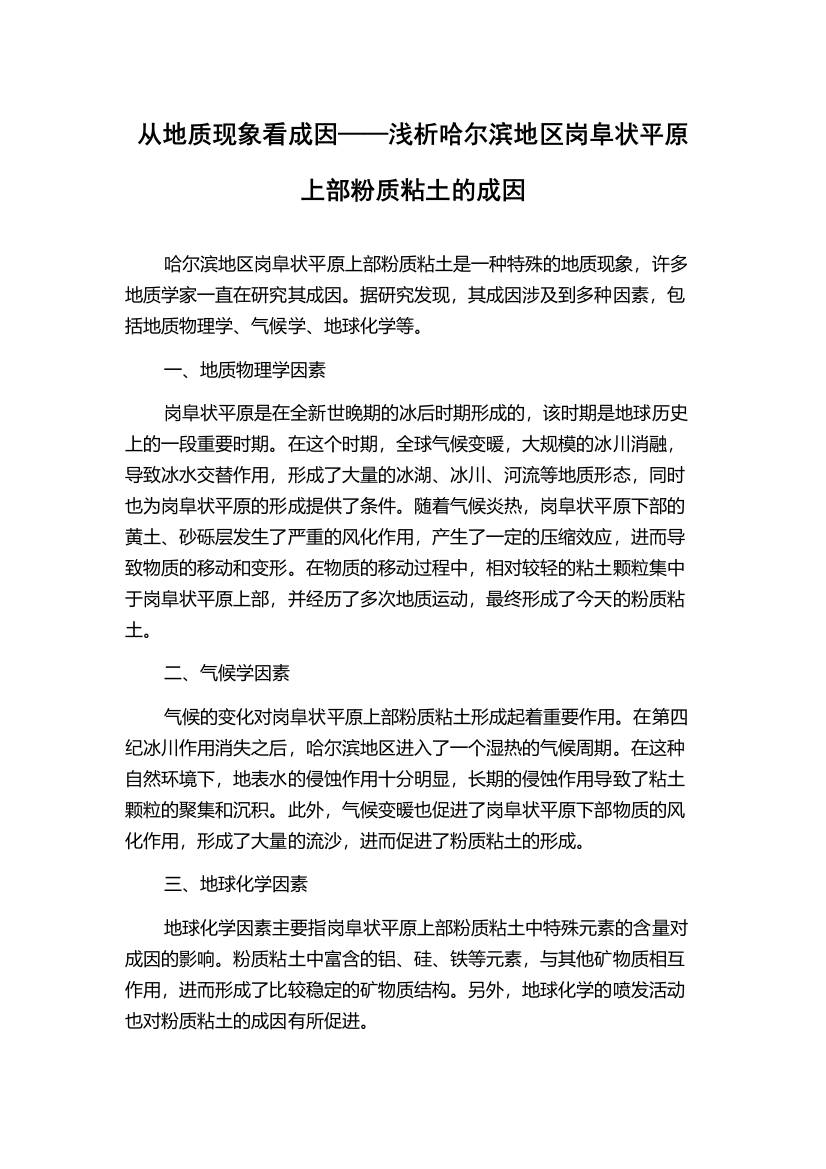 从地质现象看成因——浅析哈尔滨地区岗阜状平原上部粉质粘土的成因

哈尔滨地区岗阜状平原上部粉质粘土是一种特殊的地质现象，许多地质学家一直在研究其成因。据研究发现，其成因涉及到多种因素，包括地质物理学、气候学、地球化学等。

一、地质物理学因素

岗阜状平原是在全新世晚期的冰后时期形成的，该时期是地球历史上的一段重要时期。在这个时期，全球气候变暖，大规模的冰川消融，导致冰水交替作用，形成了大量的冰湖、冰川、河流等地质形态，同时也为岗阜状平原的形成提供了条件。随着气候炎热，岗阜状平原下部的黄土、砂砾层发生了严重的风化作用，产生了一定的压缩效应，进而导致物质的移动和变形。在物质的移动过程中，相对较轻的粘土颗粒集中于岗阜状平原上部，并经历了多次地质运动，最终形成了今天的粉质粘土。

二、气候学因素

气候的变化对岗阜状平原上部粉质粘土形成起着重要作用。在第四纪冰川作用消失之后，哈尔滨地区进入了一个湿热的气候周期。在这种自然环境下，地表水的侵蚀作用十分明显，长期的侵蚀作用导致了粘土颗粒的聚集和沉积。此外，气候变暖也促进了岗阜状平原下部物质的风化作用，形成了大量的流沙，进而促进了粉质粘土的形成。

三、地球化学因素

地球化学因素主要指岗阜状平原上部粉质粘土中特殊元素的含量对成因的影响。粉质粘土中富含的铝、硅、铁等元素，与其他矿物质相互作用，进而形成了比较稳定的矿物质结构。另外，地球化学的喷发活动也对粉质粘土的成因有所促进。